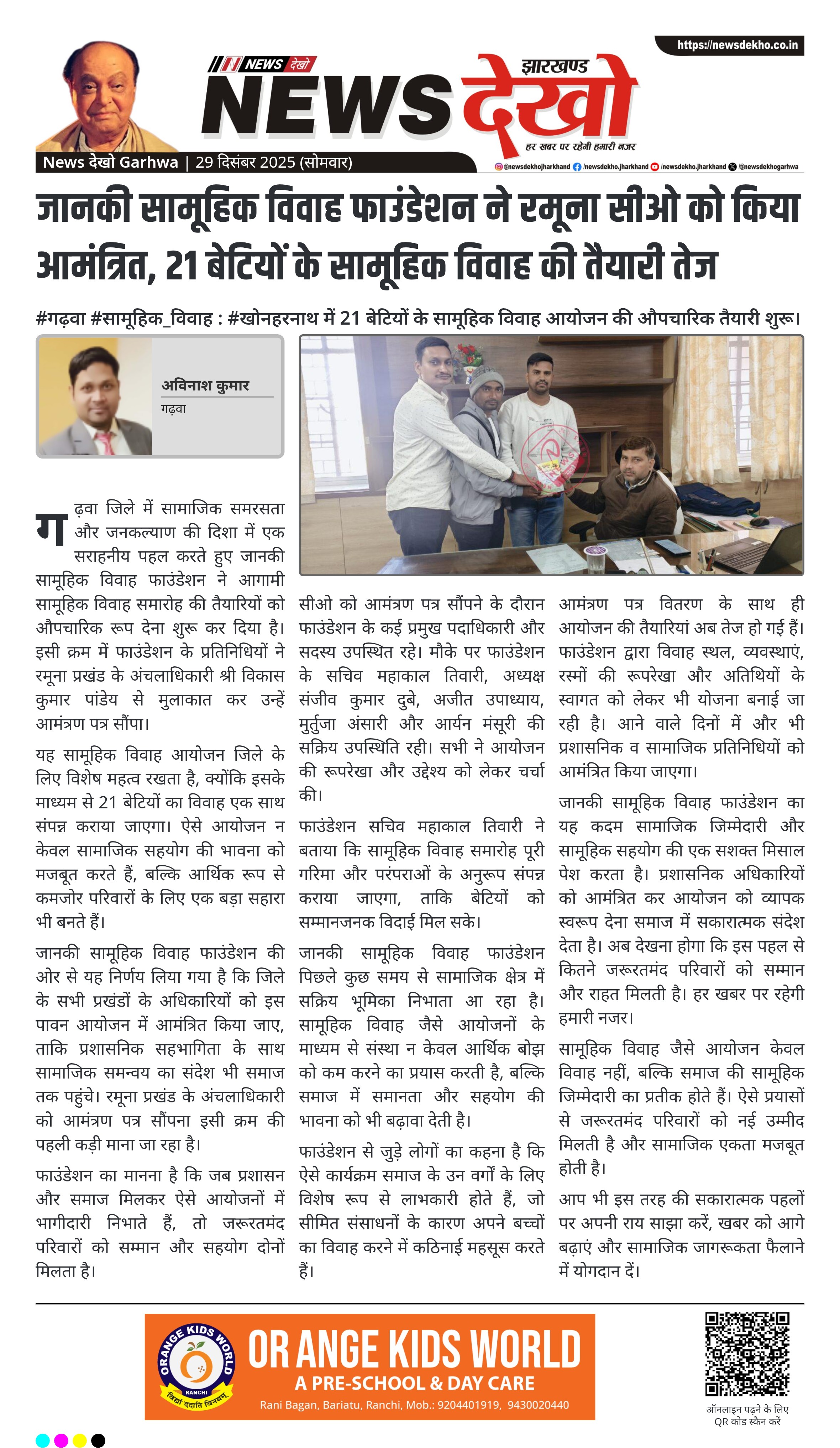 https://newsdekho.co.in

NEWS देखो

झारखण्ड

NEWS देखो

हर खबर पर रहेगी हमारी नजर

News देखो Garhwa | 29 दिसंबर 2025 (सोमवार)

@newsdekhojharkhand /newsdekho.jharkhand /newsdekho.jharkhand /@newsdekhogarhwa

जानकी सामूहिक विवाह फाउंडेशन ने रमूना सीओ को किया आमंत्रित, 21 बेटियों के सामूहिक विवाह की तैयारी तेज

#गढ़वा #सामूहिक_विवाह : #खोनहरनाथ में 21 बेटियों के सामूहिक विवाह आयोजन की औपचारिक तैयारी शुरू।

अविनाश कुमार
गढ़वा

गढ़वा जिले में सामाजिक समरसता और जनकल्याण की दिशा में एक सराहनीय पहल करते हुए जानकी सामूहिक विवाह फाउंडेशन ने आगामी सामूहिक विवाह समारोह की तैयारियों को औपचारिक रूप देना शुरू कर दिया है। इसी क्रम में फाउंडेशन के प्रतिनिधियों ने रमूना प्रखंड के अंचलाधिकारी श्री विकास कुमार पांडेय से मुलाकात कर उन्हें आमंत्रण पत्र सौंपा।

यह सामूहिक विवाह आयोजन जिले के लिए विशेष महत्व रखता है, क्योंकि इसके माध्यम से 21 बेटियों का विवाह एक साथ संपन्न कराया जाएगा। ऐसे आयोजन न केवल सामाजिक सहयोग की भावना को मजबूत करते हैं, बल्कि आर्थिक रूप से कमजोर परिवारों के लिए एक बड़ा सहारा भी बनते हैं।

जानकी सामूहिक विवाह फाउंडेशन की ओर से यह निर्णय लिया गया है कि जिले के सभी प्रखंडों के अधिकारियों को इस पावन आयोजन में आमंत्रित किया जाए, ताकि प्रशासनिक सहभागिता के साथ सामाजिक समन्वय का संदेश भी समाज तक पहुंचे। रमूना प्रखंड के अंचलाधिकारी को आमंत्रण पत्र सौंपना इसी क्रम की पहली कड़ी माना जा रहा है।

फाउंडेशन का मानना है कि जब प्रशासन और समाज मिलकर ऐसे आयोजनों में भागीदारी निभाते हैं, तो जरूरतमंद परिवारों को सम्मान और सहयोग दोनों मिलता है।

सीओ को आमंत्रण पत्र सौंपने के दौरान फाउंडेशन के कई प्रमुख पदाधिकारी और सदस्य उपस्थित रहे। मौके पर फाउंडेशन के सचिव महाकाल तिवारी, अध्यक्ष संजीव कुमार दुबे, अजीत उपाध्याय, मुर्तुजा अंसारी और आर्यन मंसूरी की सक्रिय उपस्थिति रही। सभी ने आयोजन की रूपरेखा और उद्देश्य को लेकर चर्चा की।

फाउंडेशन सचिव महाकाल तिवारी ने बताया कि सामूहिक विवाह समारोह पूरी गरिमा और परंपराओं के अनुरूप संपन्न कराया जाएगा, ताकि बेटियों को सम्मानजनक विदाई मिल सके।

जानकी सामूहिक विवाह फाउंडेशन पिछले कुछ समय से सामाजिक क्षेत्र में सक्रिय भूमिका निभाता आ रहा है। सामूहिक विवाह जैसे आयोजनों के माध्यम से संस्था न केवल आर्थिक बोझ को कम करने का प्रयास करती है, बल्कि समाज में समानता और सहयोग की भावना को भी बढ़ावा देती है।

फाउंडेशन से जुड़े लोगों का कहना है कि ऐसे कार्यक्रम समाज के उन वर्गों के लिए विशेष रूप से लाभकारी होते हैं, जो सीमित संसाधनों के कारण अपने बच्चों का विवाह करने में कठिनाई महसूस करते हैं।

आमंत्रण पत्र वितरण के साथ ही आयोजन की तैयारियां अब तेज हो गई हैं। फाउंडेशन द्वारा विवाह स्थल, व्यवस्थाएं, रस्मों की रूपरेखा और अतिथियों के स्वागत को लेकर भी योजना बनाई जा रही है। आने वाले दिनों में और भी प्रशासनिक व सामाजिक प्रतिनिधियों को आमंत्रित किया जाएगा।

जानकी सामूहिक विवाह फाउंडेशन का यह कदम सामाजिक जिम्मेदारी और सामूहिक सहयोग की एक सशक्त मिसाल पेश करता है। प्रशासनिक अधिकारियों को आमंत्रित कर आयोजन को व्यापक स्वरूप देना समाज में सकारात्मक संदेश देता है। अब देखना होगा कि इस पहल से कितने जरूरतमंद परिवारों को सम्मान और राहत मिलती है। हर खबर पर रहेगी हमारी नजर।

सामूहिक विवाह जैसे आयोजन केवल विवाह नहीं, बल्कि समाज की सामूहिक जिम्मेदारी का प्रतीक होते हैं। ऐसे प्रयासों से जरूरतमंद परिवारों को नई उम्मीद मिलती है और सामाजिक एकता मजबूत होती है।

आप भी इस तरह की सकारात्मक पहलों पर अपनी राय साझा करें, खबर को आगे बढ़ाएं और सामाजिक जागरूकता फैलाने में योगदान दें।

ORANGE KIDS WORLD
RANCHI
विद्या ददाति विनयम्
OR ANGE KIDS WORLD
A PRE-SCHOOL & DAY CARE
Rani Bagan, Bariatu, Ranchi, Mob.: 9204401919, 9430020440

ऑनलाइन पढ़ने के लिए QR कोड स्कैन करें